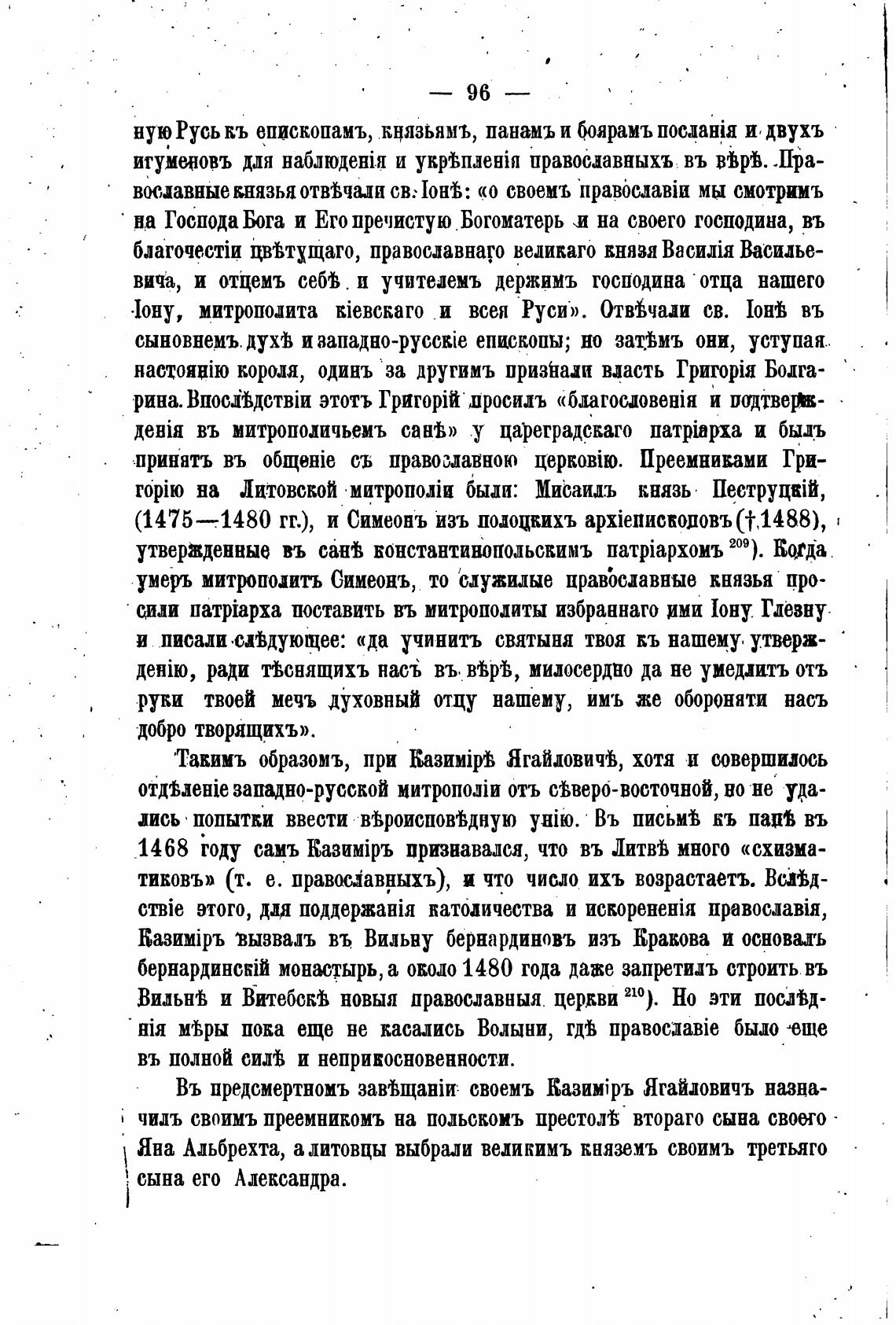 — 96 —

ную Русь къ епископамъ, князьямъ, панамъ и боярамъ посланія и двухъ игуменовъ для наблюденія и укрѣпленія православныхъ въ вѣрѣ. Православные князья отвѣчали св. Іонѣ: «о своемъ православіи мы смотримъ на Господа Бога и Его пречистую Богоматерь и на своего господина, въ благочестіи цвѣтущаго, православнаго великаго князя Василія Васильевича, и отцемъ себѣ и учителемъ держимъ господина отца нашего Іону, митрополита кіевскаго и всея Руси». Отвѣчали св. Іонѣ въ сыновнемъ духѣ и западно-русскіе епископы; но затѣмъ они, уступая настоянію короля, одинъ за другимъ признали власть Григорія Болгарина. Впослѣдствіи этотъ Григорій просилъ «благословенія и подтвержденія въ митрополичьемъ санѣ» у цареградскаго патріарха и былъ принятъ въ общеніе съ православною церковію. Преемниками Григорію на Литовской митрополіи были: Мисаилъ князь Пеструцкій, (1475—1480 гг.), и Симеонъ изъ полоцкихъ архіепископовъ († 1488), утвержденные въ санѣ константинопольскимъ патріархомъ $^{209}$). Когда умеръ митрополитъ Симеонъ, то служилые православные князья просили патріарха поставить въ митрополиты избраннаго ими Іону Глезну и писали слѣдующее: «да учинитъ святыня твоя къ нашему утвержденію, ради тѣснящихъ насъ въ вѣрѣ, милосердно да не умедлитъ отъ руки твоей мечъ духовный отцу нашему, имъ же обороняти насъ добро творящихъ».

Такимъ образомъ, при Казимірѣ Ягайловичѣ, хотя и совершилось отдѣленіе западно-русской митрополіи отъ сѣверо-восточной, но не удались попытки ввести вѣроисповѣдную унію. Въ письмѣ къ папѣ въ 1468 году самъ Казиміръ признавался, что въ Литвѣ много «схизматиковъ» (т. е. православныхъ), и что число ихъ возрастаетъ. Вслѣдствіе этого, для поддержанія католичества и искорененія православія, Казиміръ вызвалъ въ Вильну бернардиновъ изъ Кракова и основалъ бернардинскій монастырь, а около 1480 года даже запретилъ строить въ Вильнѣ и Витебскѣ новыя православныя церкви $^{210}$). Но эти послѣднія мѣры пока еще не касались Волыни, гдѣ православіе было еще въ полной силѣ и неприкосновенности.

Въ предсмертномъ завѣщаніи своемъ Казиміръ Ягайловичъ назначилъ своимъ преемникомъ на польскомъ престолѣ втораго сына своего Яна Альбрехта, а литовцы выбрали великимъ княземъ своимъ третьяго сына его Александра.